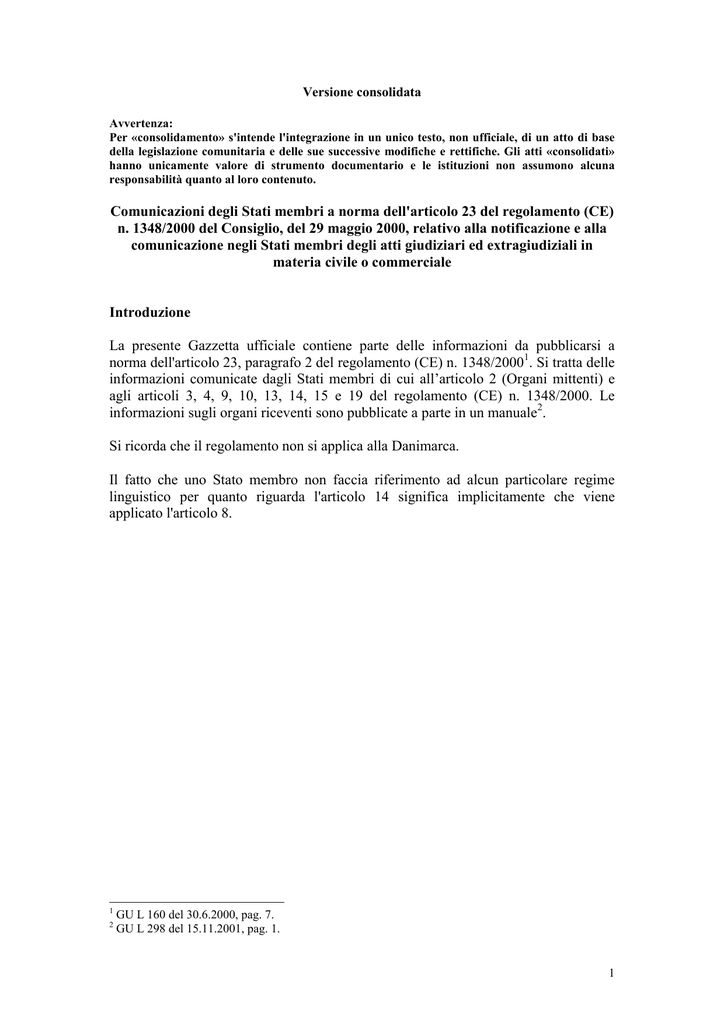 Versione consolidata

Avvertenza:
Per «consolidamento» s'intende l'integrazione in un unico testo, non ufficiale, di un atto di base della legislazione comunitaria e delle sue successive modifiche e rettifiche. Gli atti «consolidati» hanno unicamente valore di strumento documentario e le istituzioni non assumono alcuna responsabilità quanto al loro contenuto.

Comunicazioni degli Stati membri a norma dell'articolo 23 del regolamento (CE) n. 1348/2000 del Consiglio, del 29 maggio 2000, relativo alla notificazione e alla comunicazione negli Stati membri degli atti giudiziari ed extragiudiziali in materia civile o commerciale

Introduzione

La presente Gazzetta ufficiale contiene parte delle informazioni da pubblicarsi a norma dell'articolo 23, paragrafo 2 del regolamento (CE) n. 1348/2000$^1$. Si tratta delle informazioni comunicate dagli Stati membri di cui all'articolo 2 (Organi mittenti) e agli articoli 3, 4, 9, 10, 13, 14, 15 e 19 del regolamento (CE) n. 1348/2000. Le informazioni sugli organi riceventi sono pubblicate a parte in un manuale$^2$.

Si ricorda che il regolamento non si applica alla Danimarca.

Il fatto che uno Stato membro non faccia riferimento ad alcun particolare regime linguistico per quanto riguarda l'articolo 14 significa implicitamente che viene applicato l'articolo 8.

$^1$ GU L 160 del 30.6.2000, pag. 7.
$^2$ GU L 298 del 15.11.2001, pag. 1.

1